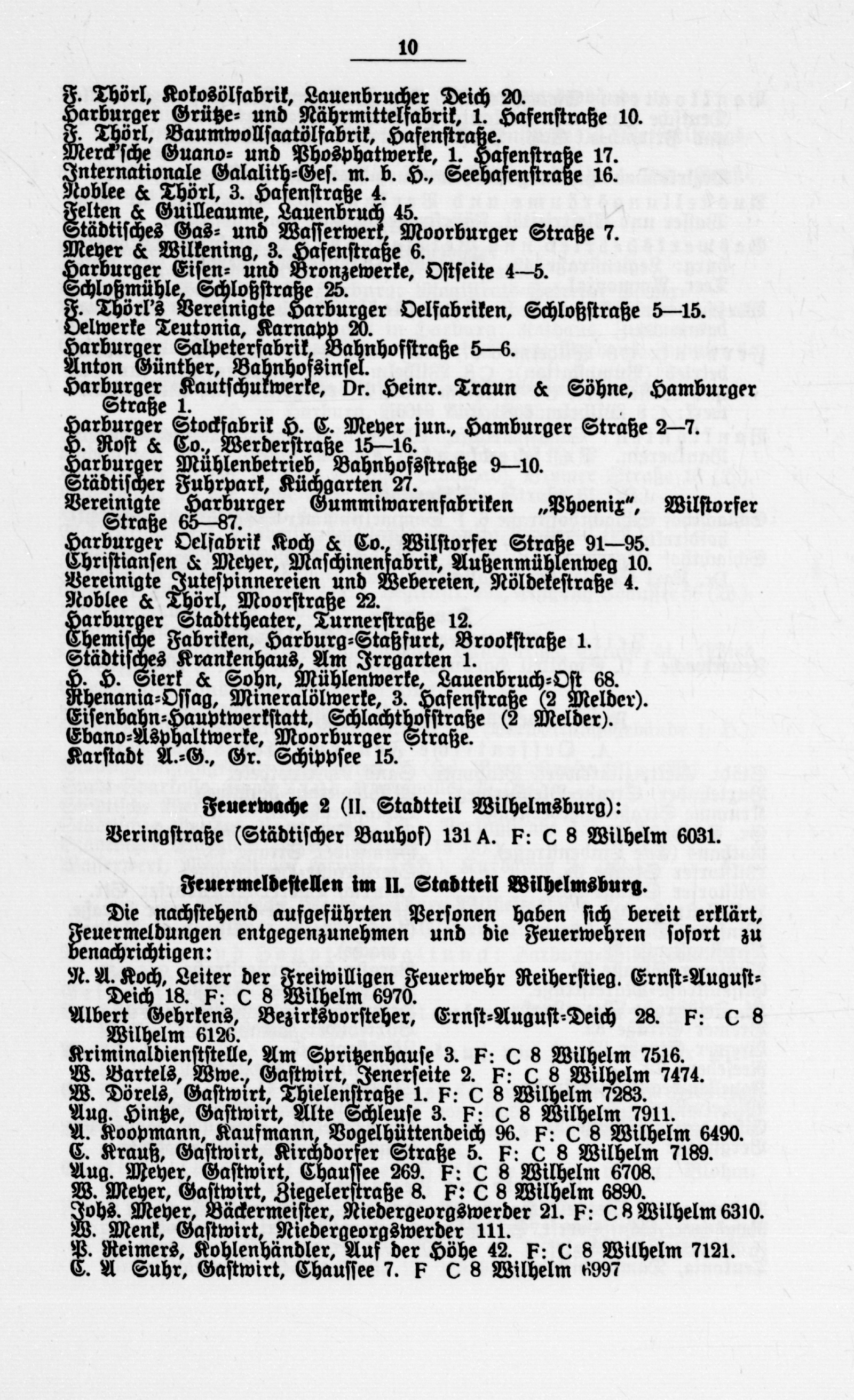 10

F. Thörl, Kokosölfabrik, Lauenbrucher Deich 20.
Harburger Grütze- und Nährmittelfabrik, 1. Hafenstraße 10.
F. Thörl, Baumwollsaatölfabrik, Hafenstraße.
Merck'sche Guano- und Phosphatwerke, 1. Hafenstraße 17.
Internationale Galalith-Ges. m. b. H., Seehafenstraße 16.
Noblee & Thörl, 3. Hafenstraße 4.
Felten & Guilleaume, Lauenbruch 45.
Städtisches Gas- und Wasserwerk, Moorburger Straße 7.
Meyer & Wilkening, 3. Hafenstraße 6.
Harburger Eisen- und Bronzewerke, Ostseite 4—5.
Schloßmühle, Schloßstraße 25.
F. Thörl's Vereinigte Harburger Oelfabriken, Schloßstraße 5—15.
Oelwerke Teutonia, Karnapp 20.
Harburger Salpeterfabrik, Bahnhofstraße 5—6.
Anton Günther, Bahnhofsinsel.
Harburger Kautschukwerke, Dr. Heinr. Traun & Söhne, Hamburger Straße 1.
Harburger Stockfabrik H. C. Meyer jun., Hamburger Straße 2—7.
H. Rost & Co., Werderstraße 15—16.
Harburger Mühlenbetrieb, Bahnhofsstraße 9—10.
Städtischer Fuhrpark, Küchgarten 27.
Vereinigte Harburger Gummiwarenfabriken „Phoenix", Wilstorfer Straße 65—87.
Harburger Oelfabrik Koch & Co., Wilstorfer Straße 91—95.
Christiansen & Meyer, Maschinenfabrik, Außenmühlenweg 10.
Vereinigte Jutespinnereien und Webereien, Nöldekestraße 4.
Noblee & Thörl, Moorstraße 22.
Harburger Stadttheater, Turnerstraße 12.
Chemische Fabriken, Harburg-Staßfurt, Brookstraße 1.
Städtisches Krankenhaus, Am Irrgarten 1.
H. H. Sierk & Sohn, Mühlenwerke, Lauenbruch-Ost 68.
Rhenania-Ossag, Mineralölwerke, 3. Hafenstraße (2 Melder).
Eisenbahn-Hauptwerkstatt, Schlachthofstraße (2 Melder).
Ebano-Asphaltwerke, Moorburger Straße.
Karstadt A.-G., Gr. Schippsee 15.

Feuerwache 2 (II. Stadtteil Wilhelmsburg):

Veringstraße (Städtischer Bauhof) 131 A. F: C 8 Wilhelm 6031.

Feuermeldestellen im II. Stadtteil Wilhelmsburg.

Die nachstehend aufgeführten Personen haben sich bereit erklärt, Feuermeldungen entgegenzunehmen und die Feuerwehren sofort zu benachrichtigen:
N. A. Koch, Leiter der Freiwilligen Feuerwehr Reiherstieg. Ernst-August-Deich 18. F: C 8 Wilhelm 6970.
Albert Gehrkens, Bezirksvorsteher, Ernst-August-Deich 28. F: C 8 Wilhelm 6126.
Kriminaldienststelle, Am Spritzenhause 3. F: C 8 Wilhelm 7516.
W. Bartels, Wwe., Gastwirt, Jenerseite 2. F: C 8 Wilhelm 7474.
W. Dörels, Gastwirt, Thielenstraße 1. F: C 8 Wilhelm 7283.
Aug. Hintze, Gastwirt, Alte Schleuse 3. F: C 8 Wilhelm 7911.
A. Koopmann, Kaufmann, Vogelhüttendeich 96. F: C 8 Wilhelm 6490.
C. Krauß, Gastwirt, Kirchdorfer Straße 5. F: C 8 Wilhelm 7189.
Aug. Meyer, Gastwirt, Chaussee 269. F: C 8 Wilhelm 6708.
W. Meyer, Gastwirt, Ziegelerstraße 8. F: C 8 Wilhelm 6890.
Johs. Meyer, Bäckermeister, Niedergeorgswerder 21. F: C 8 Wilhelm 6310.
W. Menk, Gastwirt, Niedergeorgswerder 111.
P. Reimers, Kohlenhändler, Auf der Höhe 42. F: C 8 Wilhelm 7121.
C. A Suhr, Gastwirt, Chaussee 7. F C 8 Wilhelm 6997